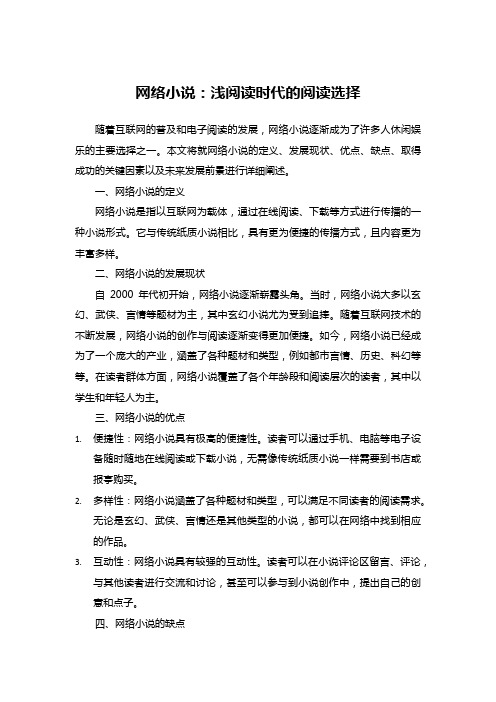 网络小说：浅阅读时代的阅读选择

随着互联网的普及和电子阅读的发展，网络小说逐渐成为了许多人休闲娱乐的主要选择之一。本文将就网络小说的定义、发展现状、优点、缺点、取得成功的关键因素以及未来发展前景进行详细阐述。

一、网络小说的定义

网络小说是指以互联网为载体，通过在线阅读、下载等方式进行传播的一种小说形式。它与传统纸质小说相比，具有更为便捷的传播方式，且内容更为丰富多样。

二、网络小说的发展现状

自 2000 年代初开始，网络小说逐渐崭露头角。当时，网络小说大多以玄幻、武侠、言情等题材为主，其中玄幻小说尤为受到追捧。随着互联网技术的不断发展，网络小说的创作与阅读逐渐变得更加便捷。如今，网络小说已经成为了一个庞大的产业，涵盖了各种题材和类型，例如都市言情、历史、科幻等等。在读者群体方面，网络小说覆盖了各个年龄段和阅读层次的读者，其中以学生和年轻人为主。

三、网络小说的优点

1. 便捷性：网络小说具有极高的便捷性。读者可以通过手机、电脑等电子设备随时随地在线阅读或下载小说，无需像传统纸质小说一样需要到书店或报亭购买。

2. 多样性：网络小说涵盖了各种题材和类型，可以满足不同读者的阅读需求。无论是玄幻、武侠、言情还是其他类型的小说，都可以在网络中找到相应的作品。

3. 互动性：网络小说具有较强的互动性。读者可以在小说评论区留言、评论，与其他读者进行交流和讨论，甚至可以参与到小说创作中，提出自己的创意和点子。

四、网络小说的缺点